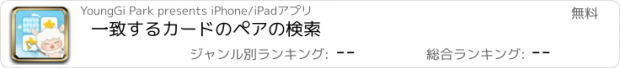 YoungGi Park presents iPhone/iPadアプリ

無料

一致するカードのペアの検索

ジャンル別ランキング: --

総合ランキング: --